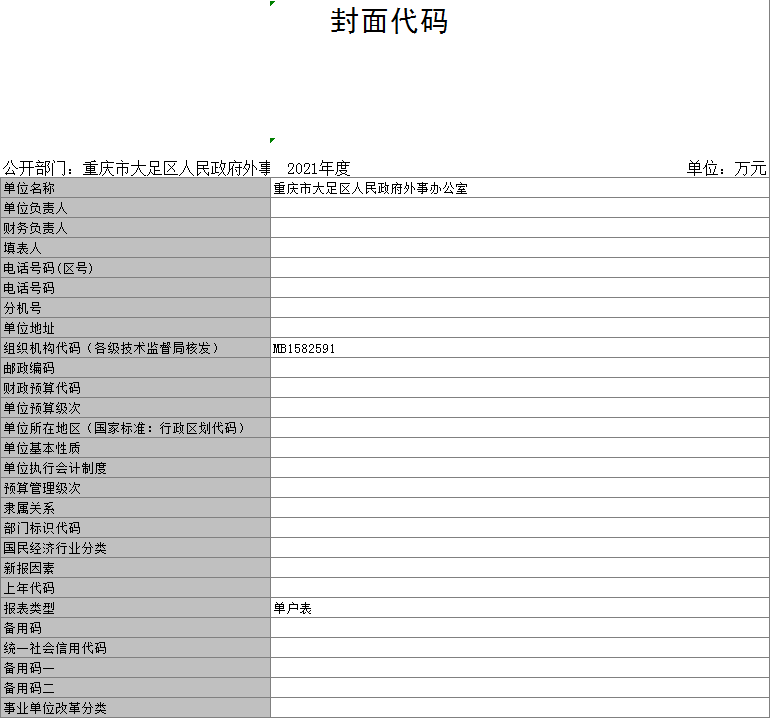 封面代码

公开部门：重庆市大足区人民政府外事 2021年度 单位：万元

| 单位名称 | 重庆市大足区人民政府外事办公室 |
|---|---|
| 单位负责人 | |
| 财务负责人 | |
| 填表人 | |
| 电话号码(区号) | |
| 电话号码 | |
| 分机号 | |
| 单位地址 | |
| 组织机构代码（各级技术监督局核发） | MB1582591 |
| 邮政编码 | |
| 财政预算代码 | |
| 单位预算级次 | |
| 单位所在地区（国家标准：行政区划代码） | |
| 单位基本性质 | |
| 单位执行会计制度 | |
| 预算管理级次 | |
| 隶属关系 | |
| 部门标识代码 | |
| 国民经济行业分类 | |
| 新报因素 | |
| 上年代码 | |
| 报表类型 | 单户表 |
| 备用码 | |
| 统一社会信用代码 | |
| 备用码一 | |
| 备用码二 | |
| 事业单位改革分类 | |